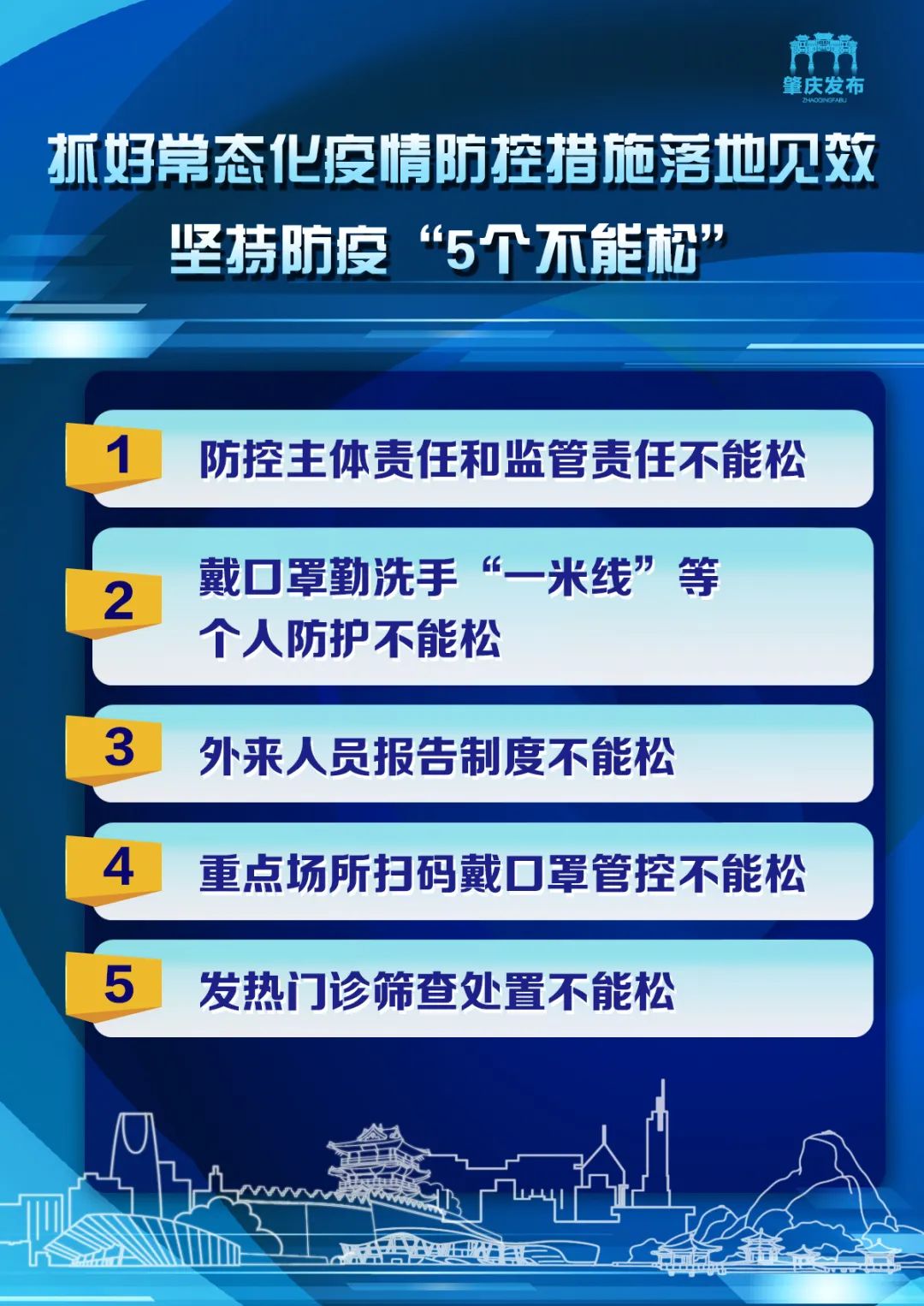 肇庆发布
ZHAOQINGFABU

抓好常态化疫情防控措施落地见效
坚持防疫“5个不能松”

1 防控主体责任和监管责任不能松

2 戴口罩勤洗手“一米线”等个人防护不能松

3 外来人员报告制度不能松

4 重点场所扫码戴口罩管控不能松

5 发热门诊筛查处置不能松